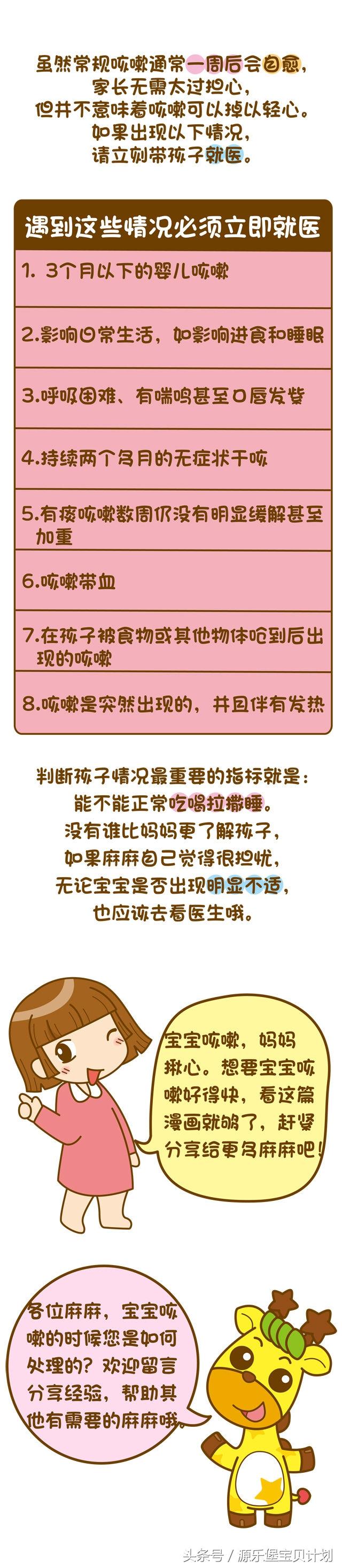 虽然常规咳嗽通常一周后会自愈，
家长无需太过担心，
但并不意味着咳嗽可以掉以轻心。
如果出现以下情况，
请立刻带孩子就医。

遇到这些情况必须立即就医

1. 3个月以下的婴儿咳嗽

2.影响日常生活，如影响进食和睡眠

3.呼吸困难、有喘鸣甚至口唇发紫

4.持续两个多月的无症状干咳

5.有痰咳嗽数周仍没有明显缓解甚至加重

6.咳嗽带血

7.在孩子被食物或其他物体呛到后出现的咳嗽

8.咳嗽是突然出现的，并且伴有发热

判断孩子情况最重要的指标就是：
能不能正常吃喝拉撒睡。
没有谁比妈妈更了解孩子，
如果麻麻自己觉得很担忧，
无论宝宝是否出现明显不适，
也应该去看医生哦。

宝宝咳嗽，妈妈揪心。想要宝宝咳嗽好得快，看这篇漫画就够了，赶紧分享给更多麻麻吧！

各位麻麻，宝宝咳嗽的时候您是如何处理的？欢迎留言分享经验，帮助其他有需要的麻麻哦。

头条号 / 源乐堡宝贝计划